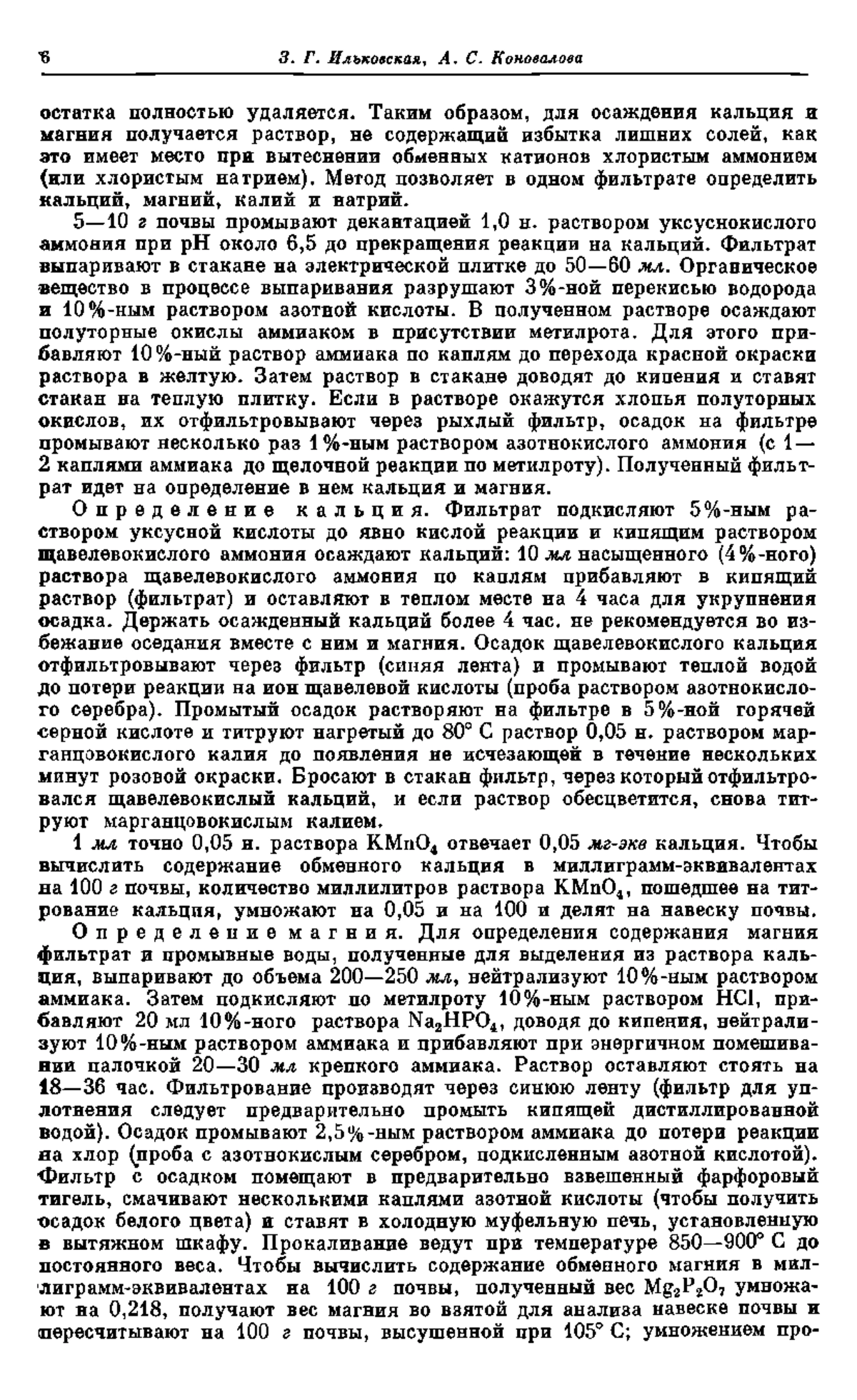 6 З. Г. Ильковская, А. С. Коновалова

остатка полностью удаляется. Таким образом, для осаждения кальция и магния получается раствор, не содержащий избытка лишних солей, как это имеет место при вытеснении обменных катионов хлористым аммонием (или хлористым натрием). Метод позволяет в одном фильтрате определить кальций, магний, калий и натрий.

5—10 г почвы промывают декантацией 1,0 н. раствором уксуснокислого аммония при pH около 6,5 до прекращения реакции на кальций. Фильтрат выпаривают в стакане на электрической плитке до 50—60 мл. Органическое вещество в процессе выпаривания разрушают 3%-ной перекисью водорода и 10%-ным раствором азотной кислоты. В полученном растворе осаждают полуторные окислы аммиаком в присутствии метилрота. Для этого прибавляют 10%-ный раствор аммиака по каплям до перехода красной окраски раствора в желтую. Затем раствор в стакане доводят до кипения и ставят стакан на теплую плитку. Если в растворе окажутся хлопья полуторных окислов, их отфильтровывают через рыхлый фильтр, осадок на фильтре промывают несколько раз 1%-ным раствором азотнокислого аммония (с 1—2 каплями аммиака до щелочной реакции по метилроту). Полученный фильтрат идет на определение в нем кальция и магния.

Определение кальция. Фильтрат подкисляют 5%-ным раствором уксусной кислоты до явно кислой реакции и кипящим раствором щавелевокислого аммония осаждают кальций: 10 мл насыщенного (4%-ного) раствора щавелевокислого аммония по каплям прибавляют в кипящий раствор (фильтрат) и оставляют в теплом месте на 4 часа для укрупнения осадка. Держать осажденный кальций более 4 час. не рекомендуется во избежание оседания вместе с ним и магния. Осадок щавелевокислого кальция отфильтровывают через фильтр (синяя лента) и промывают теплой водой до потери реакции на ион щавелевой кислоты (проба раствором азотнокислого серебра). Промытый осадок растворяют на фильтре в 5%-ной горячей серной кислоте и титруют нагретый до 80° С раствор 0,05 н. раствором марганцовокислого калия до появления не исчезающей в течение нескольких минут розовой окраски. Бросают в стакан фильтр, через который отфильтровался щавелевокислый кальций, и если раствор обесцветится, снова титруют марганцовокислым калием.

1 мл точно 0,05 н. раствора $KMnO_4$ отвечает 0,05 мг-экв кальция. Чтобы вычислить содержание обменного кальция в миллиграмм-эквивалентах на 100 г почвы, количество миллилитров раствора $KMnO_4$, пошедшее на титрование кальция, умножают на 0,05 и на 100 и делят на навеску почвы.

Определение магния. Для определения содержания магния фильтрат и промывные воды, полученные для выделения из раствора кальция, выпаривают до объема 200—250 мл, нейтрализуют 10%-ным раствором аммиака. Затем подкисляют по метилроту 10%-ным раствором HCl, прибавляют 20 мл 10%-ного раствора $Na_2HPO_4$, доводя до кипения, нейтрализуют 10%-ным раствором аммиака и прибавляют при энергичном помешивании палочкой 20—30 мл крепкого аммиака. Раствор оставляют стоять на 18—36 час. Фильтрование производят через синюю ленту (фильтр для уплотнения следует предварительно промыть кипящей дистиллированной водой). Осадок промывают 2,5%-ным раствором аммиака до потери реакции на хлор (проба с азотнокислым серебром, подкисленным азотной кислотой). Фильтр с осадком помещают в предварительно взвешенный фарфоровый тигель, смачивают несколькими каплями азотной кислоты (чтобы получить осадок белого цвета) и ставят в холодную муфельную печь, установленную в вытяжном шкафу. Прокаливание ведут при температуре 850—900° С до постоянного веса. Чтобы вычислить содержание обменного магния в миллиграмм-эквивалентах на 100 г почвы, полученный вес $Mg_2P_2O_7$ умножают на 0,218, получают вес магния во взятой для анализа навеске почвы и пересчитывают на 100 г почвы, высушенной при 105° С; умножением про-